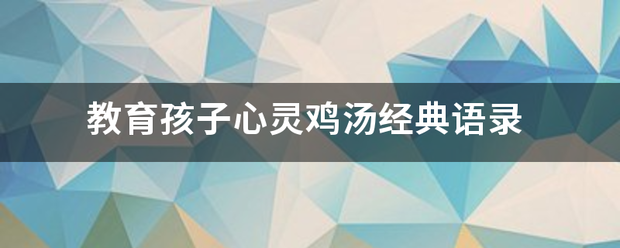 教育孩子心灵鸡汤经典语录